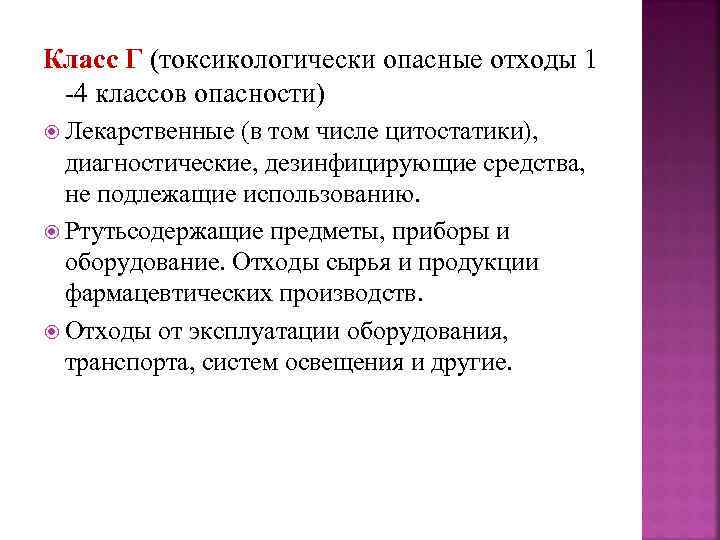 Класс Г (токсикологически опасные отходы 1 -4 классов опасности)

Лекарственные (в том числе цитостатики), диагностические, дезинфицирующие средства, не подлежащие использованию.

Ртутьсодержащие предметы, приборы и оборудование. Отходы сырья и продукции фармацевтических производств.

Отходы от эксплуатации оборудования, транспорта, систем освещения и другие.